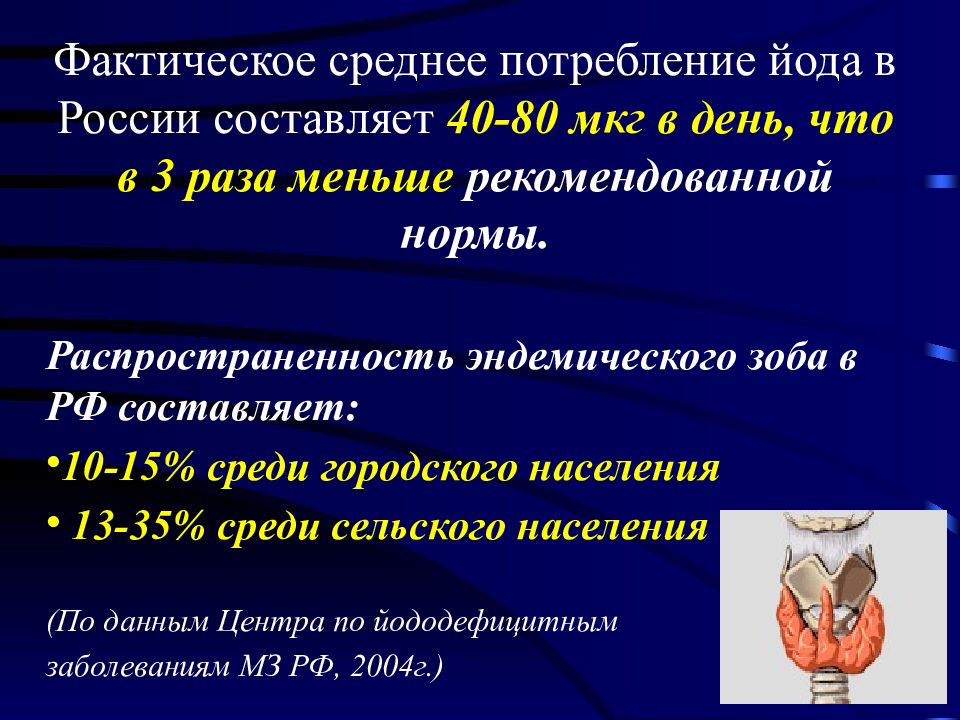 Фактическое среднее потребление йода в России составляет 40-80 мкг в день, что в 3 раза меньше рекомендованной нормы.

Распространенность эндемического зоба в РФ составляет:

•10-15% среди городского населения

• 13-35% среди сельского населения

(По данным Центра по йододефицитным заболеваниям МЗ РФ, 2004г.)